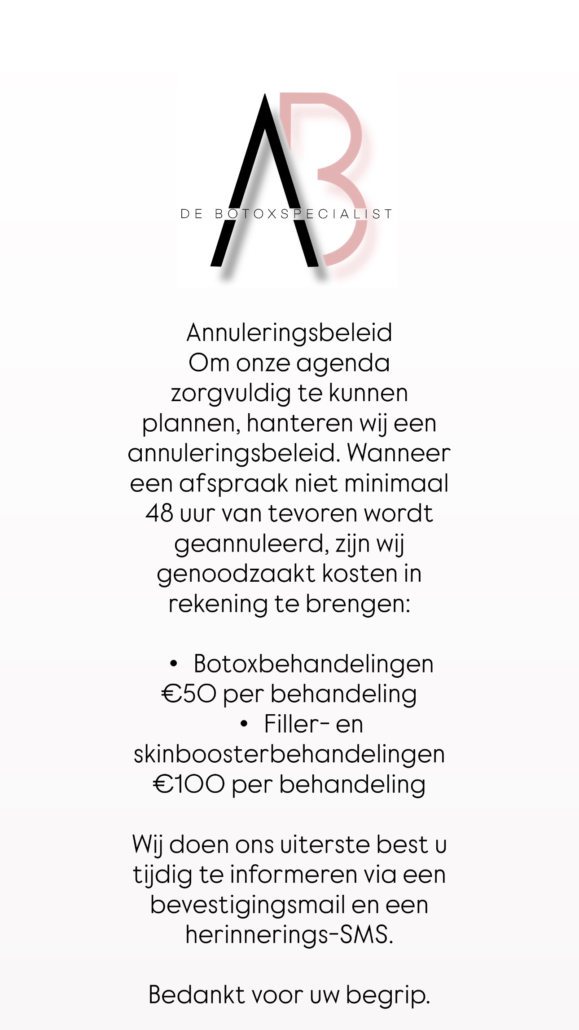 AB
DE BOTOXSPECIALIST

Annuleringsbeleid
Om onze agenda zorgvuldig te kunnen plannen, hanteren wij een annuleringsbeleid. Wanneer een afspraak niet minimaal 48 uur van tevoren wordt geannuleerd, zijn wij genoodzaakt kosten in rekening te brengen:

• Botoxbehandelingen €50 per behandeling
• Filler- en skinboosterbehandelingen €100 per behandeling

Wij doen ons uiterste best u tijdig te informeren via een bevestigingsmail en een herinnerings-SMS.

Bedankt voor uw begrip.